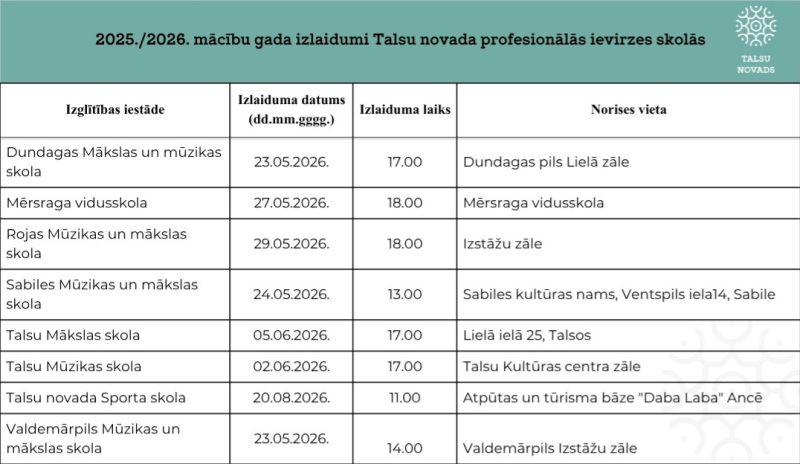 2025./2026. mācību gada izlaidumi Talsu novada profesionālās ievirzes skolās

TALSU NOVADS

| Izglītības iestāde | Izlaiduma datums (dd.mm.gggg.) | Izlaiduma laiks | Norises vieta |
|---|---|---|---|
| Dundagas Mākslas un mūzikas skola | 23.05.2026. | 17.00 | Dundagas pils Lielā zāle |
| Mērsraga vidusskola | 27.05.2026. | 18.00 | Mērsraga vidusskola |
| Rojas Mūzikas un mākslas skola | 29.05.2026. | 18.00 | Izstāžu zāle |
| Sabiles Mūzikas un mākslas skola | 24.05.2026. | 13.00 | Sabiles kultūras nams, Ventspils iela14, Sabile |
| Talsu Mākslas skola | 05.06.2026. | 17.00 | Lielā ielā 25, Talsos |
| Talsu Mūzikas skola | 02.06.2026. | 17.00 | Talsu Kultūras centra zāle |
| Talsu novada Sporta skola | 20.08.2026. | 11.00 | Atpūtas un tūrisma bāze "Daba Laba" Ancē |
| Valdemārpils Mūzikas un mākslas skola | 23.05.2026. | 14.00 | Valdemārpils Izstāžu zāle |